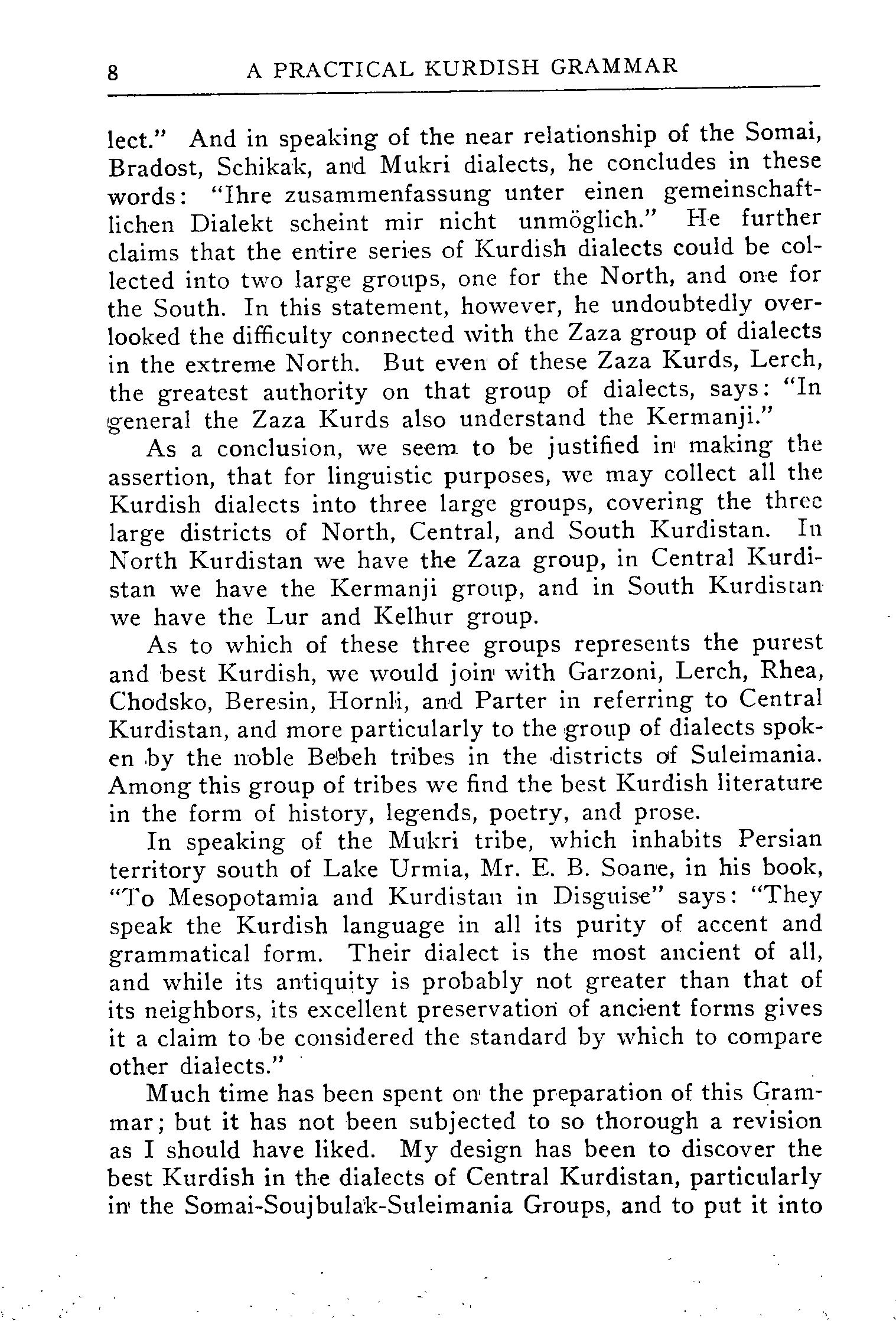 8 A PRACTICAL KURDISH GRAMMAR

lect." And in speaking of the near relationship of the Somai, Bradost, Schikak, and Mukri dialects, he concludes in these words: "Ihre zusammenfassung unter einen gemeinschaftlichen Dialekt scheint mir nicht unmöglich." He further claims that the entire series of Kurdish dialects could be collected into two large groups, one for the North, and one for the South. In this statement, however, he undoubtedly overlooked the difficulty connected with the Zaza group of dialects in the extreme North. But even of these Zaza Kurds, Lerch, the greatest authority on that group of dialects, says: "In general the Zaza Kurds also understand the Kermanji."

As a conclusion, we seem to be justified in making the assertion, that for linguistic purposes, we may collect all the Kurdish dialects into three large groups, covering the three large districts of North, Central, and South Kurdistan. In North Kurdistan we have the Zaza group, in Central Kurdistan we have the Kermanji group, and in South Kurdistan we have the Lur and Kelhur group.

As to which of these three groups represents the purest and best Kurdish, we would join with Garzoni, Lerch, Rhea, Chodsko, Beresin, Hornli, and Parter in referring to Central Kurdistan, and more particularly to the group of dialects spoken by the noble Bebeh tribes in the districts of Suleimania. Among this group of tribes we find the best Kurdish literature in the form of history, legends, poetry, and prose.

In speaking of the Mukri tribe, which inhabits Persian territory south of Lake Urmia, Mr. E. B. Soane, in his book, "To Mesopotamia and Kurdistan in Disguise" says: "They speak the Kurdish language in all its purity of accent and grammatical form. Their dialect is the most ancient of all, and while its antiquity is probably not greater than that of its neighbors, its excellent preservation of ancient forms gives it a claim to be considered the standard by which to compare other dialects."

Much time has been spent on the preparation of this Grammar; but it has not been subjected to so thorough a revision as I should have liked. My design has been to discover the best Kurdish in the dialects of Central Kurdistan, particularly in the Somai-Soujbulak-Suleimania Groups, and to put it into